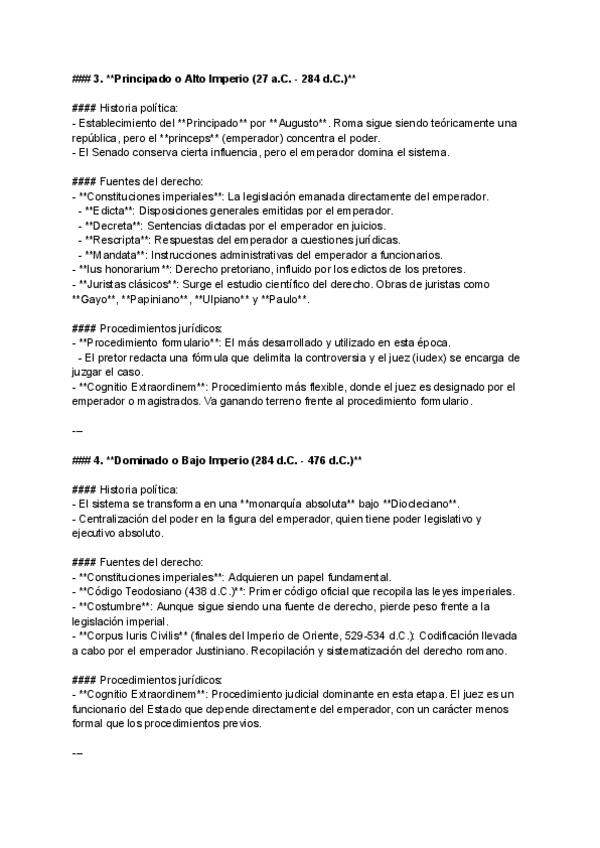 ### 3. **Principado o Alto Imperio (27 a.C. - 284 d.C.)**

#### Historia política:
- Establecimiento del **Principado** por **Augusto**. Roma sigue siendo teóricamente una república, pero el **princeps** (emperador) concentra el poder.
- El Senado conserva cierta influencia, pero el emperador domina el sistema.

#### Fuentes del derecho:
- **Constituciones imperiales**: La legislación emanada directamente del emperador.
  - **Edicta**: Disposiciones generales emitidas por el emperador.
  - **Decreta**: Sentencias dictadas por el emperador en juicios.
  - **Rescripta**: Respuestas del emperador a cuestiones jurídicas.
  - **Mandata**: Instrucciones administrativas del emperador a funcionarios.
- **Ius honorarium**: Derecho pretoriano, influido por los edictos de los pretores.
- **Juristas clásicos**: Surge el estudio científico del derecho. Obras de juristas como **Gayo**, **Papiniano**, **Ulpiano** y **Paulo**.

#### Procedimientos jurídicos:
- **Procedimiento formulario**: El más desarrollado y utilizado en esta época.
  - El pretor redacta una fórmula que delimita la controversia y el juez (iudex) se encarga de juzgar el caso.
- **Cognitio Extraordinem**: Procedimiento más flexible, donde el juez es designado por el emperador o magistrados. Va ganando terreno frente al procedimiento formulario.

---

### 4. **Dominado o Bajo Imperio (284 d.C. - 476 d.C.)**

#### Historia política:
- El sistema se transforma en una **monarquía absoluta** bajo **Diocleciano**.
- Centralización del poder en la figura del emperador, quien tiene poder legislativo y ejecutivo absoluto.

#### Fuentes del derecho:
- **Constituciones imperiales**: Adquieren un papel fundamental.
- **Código Teodosiano (438 d.C.)**: Primer código oficial que recopila las leyes imperiales.
- **Costumbre**: Aunque sigue siendo una fuente de derecho, pierde peso frente a la legislación imperial.
- **Corpus Iuris Civilis** (finales del Imperio de Oriente, 529-534 d.C.): Codificación llevada a cabo por el emperador Justiniano. Recopilación y sistematización del derecho romano.

#### Procedimientos jurídicos:
- **Cognitio Extraordinem**: Procedimiento judicial dominante en esta etapa. El juez es un funcionario del Estado que depende directamente del emperador, con un carácter menos formal que los procedimientos previos.

---